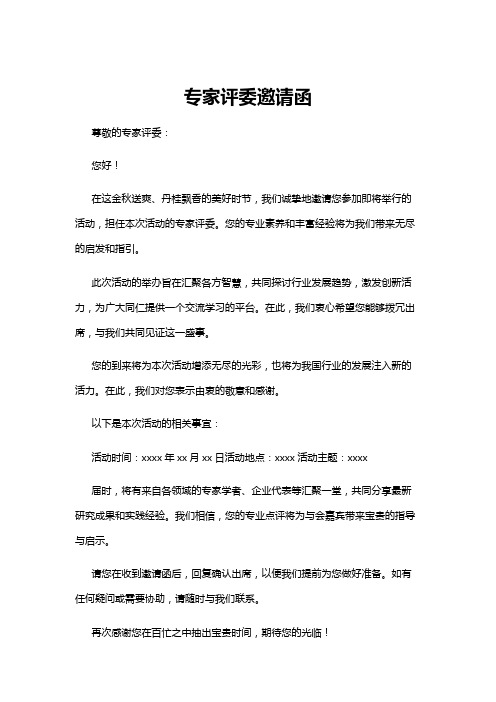 专家评委邀请函

尊敬的专家评委：

您好！

在这金秋送爽、丹桂飘香的美好时节，我们诚挚地邀请您参加即将举行的活动，担任本次活动的专家评委。您的专业素养和丰富经验将为我们带来无尽的启发和指引。

此次活动的举办旨在汇聚各方智慧，共同探讨行业发展趋势，激发创新活力，为广大同仁提供一个交流学习的平台。在此，我们衷心希望您能够拨冗出席，与我们共同见证这一盛事。

您的到来将为本次活动增添无尽的光彩，也将为我国行业的发展注入新的活力。在此，我们对您表示由衷的敬意和感谢。

以下是本次活动的相关事宜：

活动时间：xxxx 年 xx 月 xx 日活动地点：xxxx 活动主题：xxxx

届时，将有来自各领域的专家学者、企业代表等汇聚一堂，共同分享最新研究成果和实践经验。我们相信，您的专业点评将为与会嘉宾带来宝贵的指导与启示。

请您在收到邀请函后，回复确认出席，以便我们提前为您做好准备。如有任何疑问或需要协助，请随时与我们联系。

再次感谢您在百忙之中抽出宝贵时间，期待您的光临！